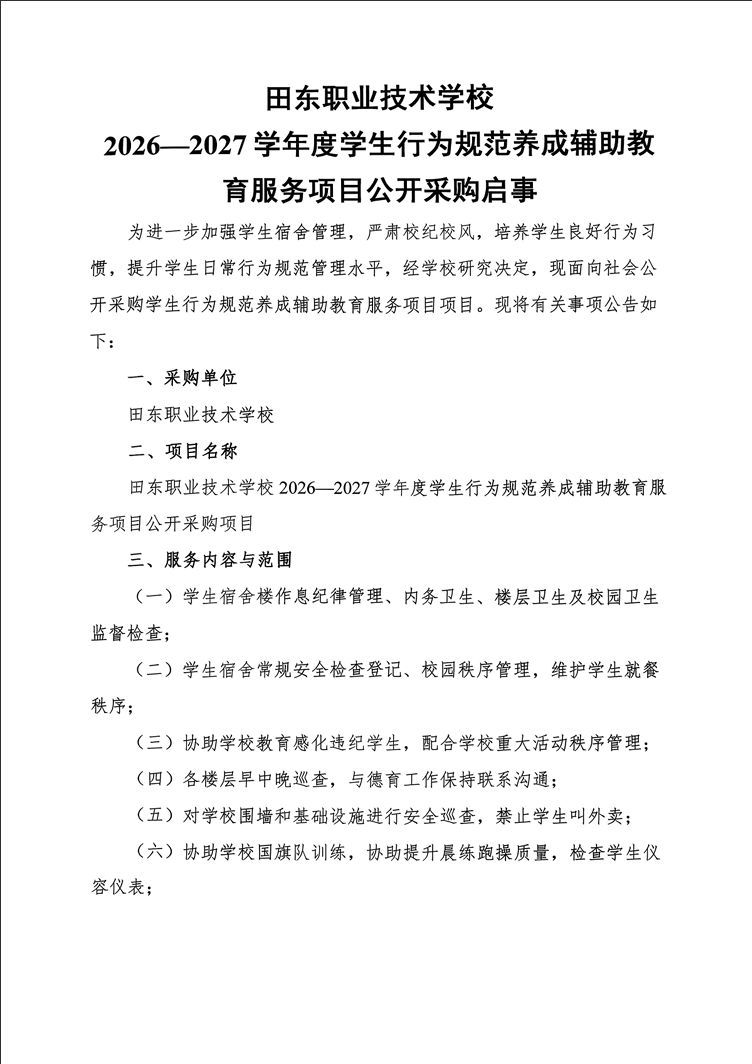 田东职业技术学校
2026—2027 学年度学生行为规范养成辅助教育服务项目公开采购启事

为进一步加强学生宿舍管理，严肃校纪校风，培养学生良好行为习惯，提升学生日常行为规范管理水平，经学校研究决定，现面向社会公开采购学生行为规范养成辅助教育服务项目项目。现将有关事项公告如下：

一、采购单位

田东职业技术学校

二、项目名称

田东职业技术学校 2026—2027 学年度学生行为规范养成辅助教育服务项目公开采购项目

三、服务内容与范围

（一）学生宿舍楼作息纪律管理、内务卫生、楼层卫生及校园卫生监督检查；

（二）学生宿舍常规安全检查登记、校园秩序管理，维护学生就餐秩序；

（三）协助学校教育感化违纪学生，配合学校重大活动秩序管理；

（四）各楼层早中晚巡查，与德育工作保持联系沟通；

（五）对学校围墙和基础设施进行安全巡查，禁止学生叫外卖；

（六）协助学校国旗队训练，协助提升晨练跑操质量，检查学生仪容仪表；